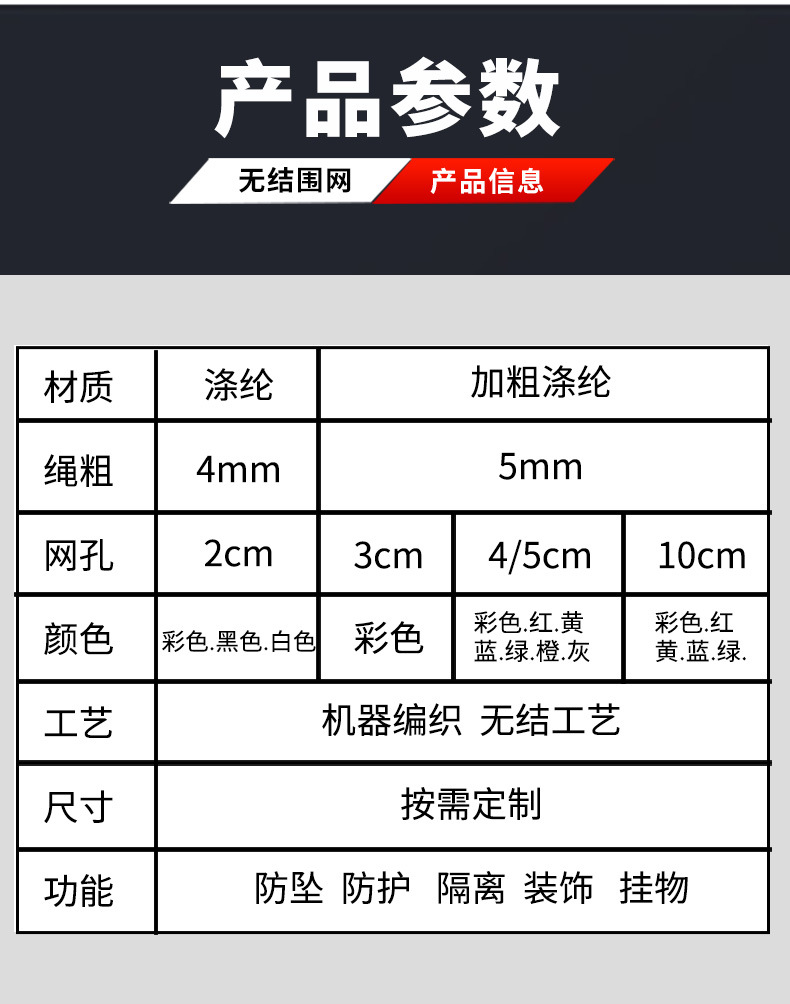 产品参数

无结围网 产品信息

| 材质 | 涤纶 | 加粗涤纶 | | |
|---|---|---|---|---|
| 绳粗 | 4mm | 5mm | | |
| 网孔 | 2cm | 3cm | 4/5cm | 10cm |
| 颜色 | 彩色.黑色.白色 | 彩色 | 彩色.红.黄蓝.绿.橙.灰 | 彩色.红黄.蓝.绿. |
| 工艺 | 机器编织 无结工艺 | | | |
| 尺寸 | 按需定制 | | | |
| 功能 | 防坠 防护 隔离 装饰 挂物 | | | |